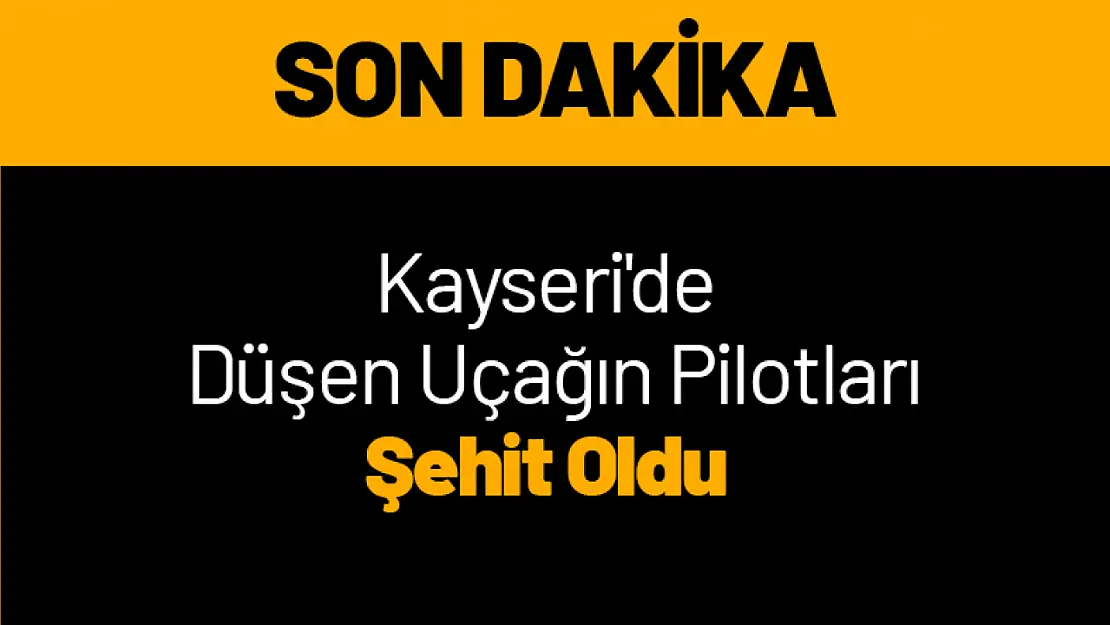 SON DAKİKA

Kayseri'de Düşen Uçağın Pilotları Şehit Oldu